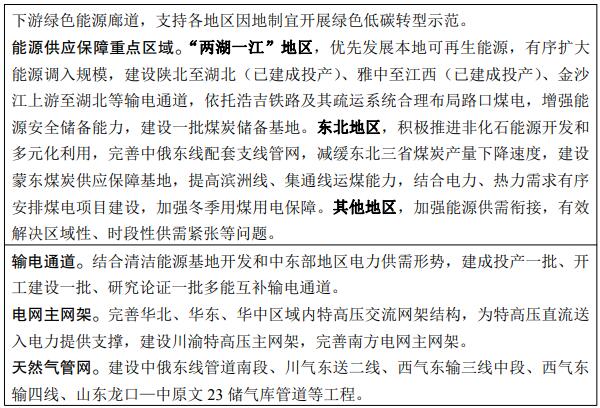 下游绿色能源廊道，支持各地区因地制宜开展绿色低碳转型示范。

能源供应保障重点区域。“两湖一江”地区，优先发展本地可再生能源，有序扩大能源调入规模，建设陕北至湖北（已建成投产）、雅中至江西（已建成投产）、金沙江上游至湖北等输电通道，依托浩吉铁路及其疏运系统合理布局路口煤电，增强能源安全储备能力，建设一批煤炭储备基地。东北地区，积极推进非化石能源开发和多元化利用，完善中俄东线配套支线管网，减缓东北三省煤炭产量下降速度，建设蒙东煤炭供应保障基地，提高滨洲线、集通线运煤能力，结合电力、热力需求有序安排煤电项目建设，加强冬季用煤用电保障。其他地区，加强能源供需衔接，有效解决区域性、时段性供需紧张等问题。

输电通道。结合清洁能源基地开发和中东部地区电力供需形势，建成投产一批、开工建设一批、研究论证一批多能互补输电通道。

电网主网架。完善华北、华东、华中区域内特高压交流网架结构，为特高压直流送入电力提供支撑，建设川渝特高压主网架，完善南方电网主网架。

天然气管网。建设中俄东线管道南段、川气东送二线、西气东输三线中段、西气东输四线、山东龙口—中原文 23 储气库管道等工程。